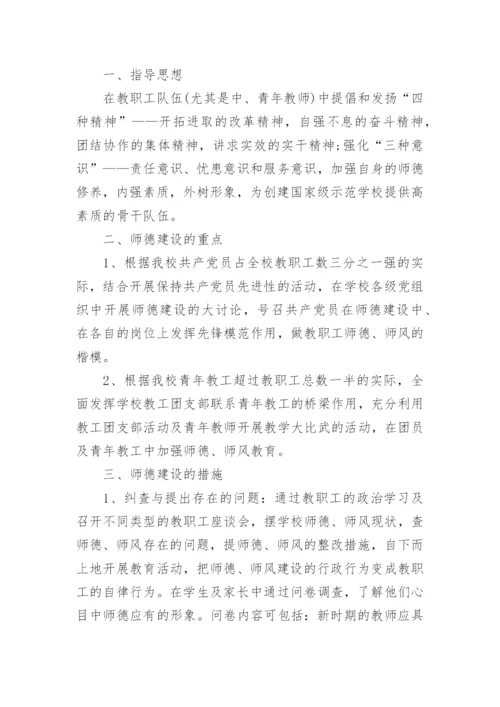 一、指导思想

在教职工队伍(尤其是中、青年教师)中提倡和发扬“四种精神”——开拓进取的改革精神，自强不息的奋斗精神，团结协作的集体精神，讲求实效的实干精神;强化“三种意识”——责任意识、忧患意识和服务意识，加强自身的师德修养，内强素质，外树形象，为创建国家级示范学校提供高素质的骨干队伍。

二、师德建设的重点

1、根据我校共产党员占全校教职工数三分之一强的实际，结合开展保持共产党员先进性的活动，在学校各级党组织中开展师德建设的大讨论，号召共产党员在师德建设中、在各自的岗位上发挥先锋模范作用，做教职工师德、师风的楷模。

2、根据我校青年教工超过教职工总数一半的实际，全面发挥学校教工团支部联系青年教工的桥梁作用，充分利用教工团支部活动及青年教师开展教学大比武的活动，在团员及青年教工中加强师德、师风教育。

三、师德建设的措施

1、纠查与提出存在的问题：通过教职工的政治学习及召开不同类型的教职工座谈会，摆学校师德、师风现状，查师德、师风存在的问题，提师德、师风的整改措施，自下而上地开展教育活动，把师德、师风建设的行政行为变成教职工的自律行为。在学生及家长中通过问卷调查，了解他们心目中师德应有的形象。问卷内容可包括：新时期的教师应具